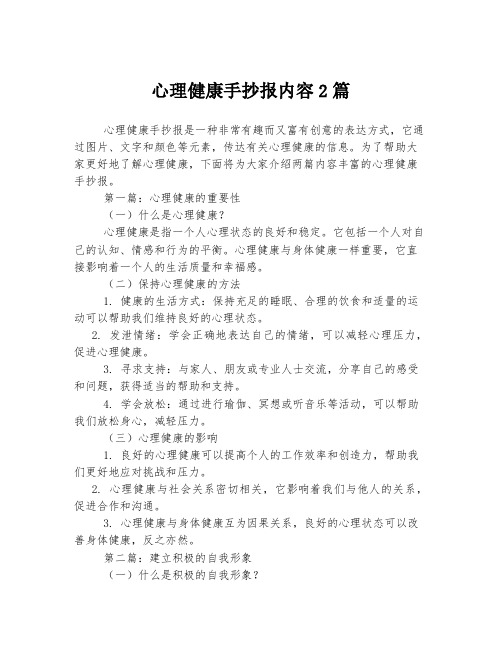 心理健康手抄报内容2篇

心理健康手抄报是一种非常有趣而又富有创意的表达方式，它通过图片、文字和颜色等元素，传达有关心理健康的信息。为了帮助大家更好地了解心理健康，下面将为大家介绍两篇内容丰富的心理健康手抄报。

第一篇：心理健康的重要性

（一）什么是心理健康？

心理健康是指一个人心理状态的良好和稳定。它包括一个人对自己的认知、情感和行为的平衡。心理健康与身体健康一样重要，它直接影响着一个人的生活质量和幸福感。

（二）保持心理健康的方法

1. 健康的生活方式：保持充足的睡眠、合理的饮食和适量的运动可以帮助我们维持良好的心理状态。

2. 发泄情绪：学会正确地表达自己的情绪，可以减轻心理压力，促进心理健康。

3. 寻求支持：与家人、朋友或专业人士交流，分享自己的感受和问题，获得适当的帮助和支持。

4. 学会放松：通过进行瑜伽、冥想或听音乐等活动，可以帮助我们放松身心，减轻压力。

（三）心理健康的影响

1. 良好的心理健康可以提高个人的工作效率和创造力，帮助我们更好地应对挑战和压力。

2. 心理健康与社会关系密切相关，它影响着我们与他人的关系，促进合作和沟通。

3. 心理健康与身体健康互为因果关系，良好的心理状态可以改善身体健康，反之亦然。

第二篇：建立积极的自我形象

（一）什么是积极的自我形象？